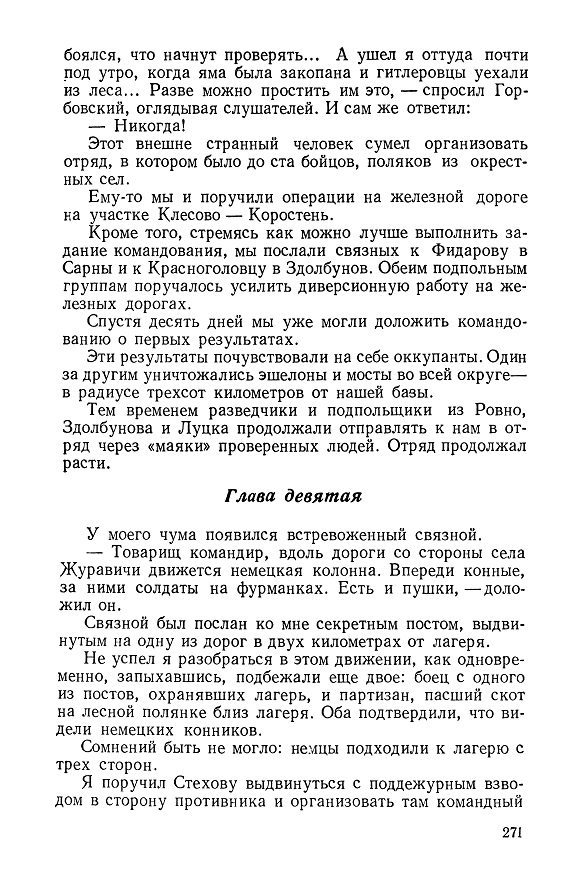 боялся, что начнут проверять... А ушел я оттуда почти под утро, когда яма была закопана и гитлеровцы уехали из леса... Разве можно простить им это, — спросил Горбовский, оглядывая слушателей. И сам же ответил:
— Никогда!
Этот внешне странный человек сумел организовать отряд, в котором было до ста бойцов, поляков из окрестных сел.
Ему-то мы и поручили операции на железной дороге на участке Клесово — Коростень.
Кроме того, стремясь как можно лучше выполнить задание командования, мы послали связных к Фидарову в Сарны и к Красноголовцу в Здолбунов. Обеим подпольным группам поручалось усилить диверсионную работу на железных дорогах.
Спустя десять дней мы уже могли доложить командованию о первых результатах.
Эти результаты почувствовали на себе оккупанты. Один за другим уничтожались эшелоны и мосты во всей округе— в радиусе трехсот километров от нашей базы.
Тем временем разведчики и подпольщики из Ровно, Здолбунова и Луцка продолжали отправлять к нам в отряд через «маяки» проверенных людей. Отряд продолжал расти.

Глава девятая

У моего чума появился встревоженный связной.
— Товарищ командир, вдоль дороги со стороны села Журавичи движется немецкая колонна. Впереди конные, за ними солдаты на фурманках. Есть и пушки, — доложил он.
Связной был послан ко мне секретным постом, выдвинутым на одну из дорог в двух километрах от лагеря.
Не успел я разобраться в этом движении, как одновременно, запыхавшись, подбежали еще двое: боец с одного из постов, охранявших лагерь, и партизан, пасший скот на лесной полянке близ лагеря. Оба подтвердили, что видели немецких конников.
Сомнений быть не могло: немцы подходили к лагерю с трех сторон.
Я поручил Стехову выдвинуться с поддежурным взводом в сторону противника и организовать там командный

271